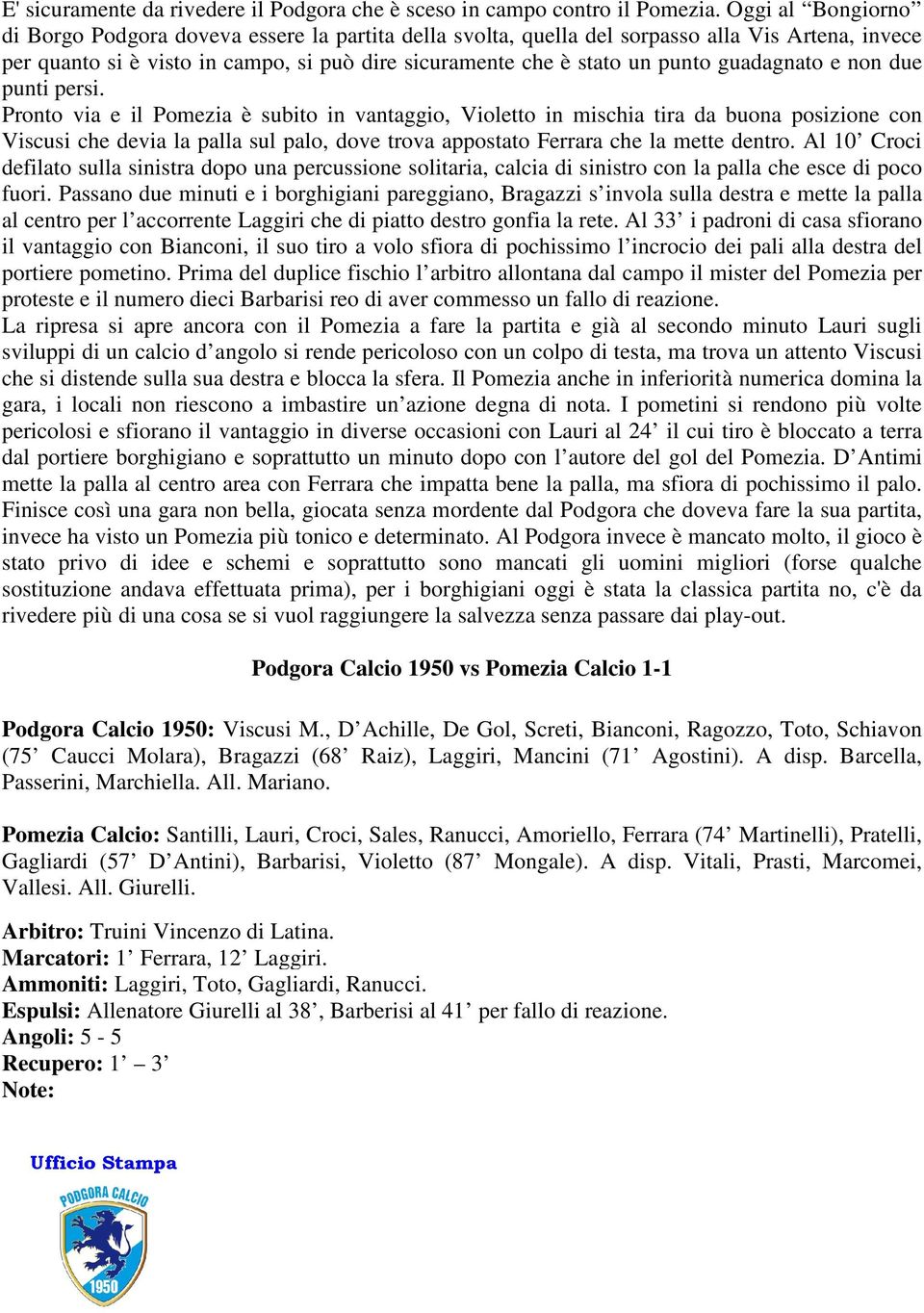 E' sicuramente da rivedere il Podgora che è sceso in campo contro il Pomezia. Oggi al “Bongiorno” di Borgo Podgora doveva essere la partita della svolta, quella del sorpasso alla Vis Artena, invece per quanto si è visto in campo, si può dire sicuramente che è stato un punto guadagnato e non due punti persi.
Pronto via e il Pomezia è subito in vantaggio, Violetto in mischia tira da buona posizione con Viscusi che devia la palla sul palo, dove trova appostato Ferrara che la mette dentro. Al 10’ Croci defilato sulla sinistra dopo una percussione solitaria, calcia di sinistro con la palla che esce di poco fuori. Passano due minuti e i borghigiani pareggiano, Bragazzi s’invola sulla destra e mette la palla al centro per l’accorrente Laggiri che di piatto destro gonfia la rete. Al 33’ i padroni di casa sfiorano il vantaggio con Bianconi, il suo tiro a volo sfiora di pochissimo l’incrocio dei pali alla destra del portiere pometino. Prima del duplice fischio l’arbitro allontana dal campo il mister del Pomezia per proteste e il numero dieci Barbarisi reo di aver commesso un fallo di reazione.
La ripresa si apre ancora con il Pomezia a fare la partita e già al secondo minuto Lauri sugli sviluppi di un calcio d’angolo si rende pericoloso con un colpo di testa, ma trova un attento Viscusi che si distende sulla sua destra e blocca la sfera. Il Pomezia anche in inferiorità numerica domina la gara, i locali non riescono a imbastire un’azione degna di nota. I pometini si rendono più volte pericolosi e sfiorano il vantaggio in diverse occasioni con Lauri al 24’ il cui tiro è bloccato a terra dal portiere borghigiano e soprattutto un minuto dopo con l’autore del gol del Pomezia. D’Antimi mette la palla al centro area con Ferrara che impatta bene la palla, ma sfiora di pochissimo il palo. Finisce così una gara non bella, giocata senza mordente dal Podgora che doveva fare la sua partita, invece ha visto un Pomezia più tonico e determinato. Al Podgora invece è mancato molto, il gioco è stato privo di idee e schemi e soprattutto sono mancati gli uomini migliori (forse qualche sostituzione andava effettuata prima), per i borghigiani oggi è stata la classica partita no, c'è da rivedere più di una cosa se si vuol raggiungere la salvezza senza passare dai play-out.

Podgora Calcio 1950 vs Pomezia Calcio 1-1

Podgora Calcio 1950: Viscusi M., D’Achille, De Gol, Screti, Bianconi, Ragozzo, Toto, Schiavon (75’ Caucci Molara), Bragazzi (68’ Raiz), Laggiri, Mancini (71’ Agostini). A disp. Barcella, Passerini, Marchiella. All. Mariano.

Pomezia Calcio: Santilli, Lauri, Croci, Sales, Ranucci, Amoriello, Ferrara (74’ Martinelli), Pratelli, Gagliardi (57’ D’Antini), Barbarisi, Violetto (87’ Mongale). A disp. Vitali, Prasti, Marcomei, Vallesi. All. Giurelli.

Arbitro: Truini Vincenzo di Latina.
Marcatori: 1’ Ferrara, 12’ Laggiri.
Ammoniti: Laggiri, Toto, Gagliardi, Ranucci.
Espulsi: Allenatore Giurelli al 38’, Barberisi al 41’ per fallo di reazione.
Angoli: 5 - 5
Recupero: 1’ – 3’
Note:

Ufficio Stampa
PODGORA CALCIO
1950